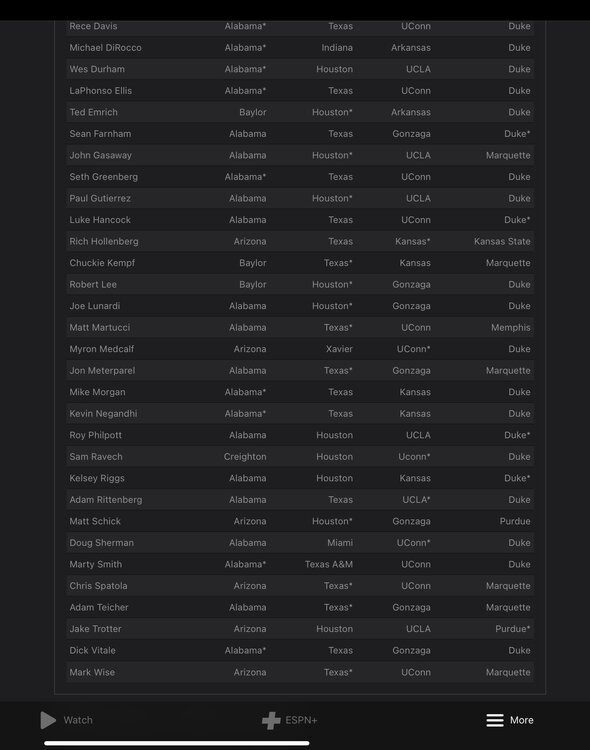 | | | | | |
|---|---|---|---|---|
| Rece Davis | Alabama* | Texas | UConn | Duke |
| Michael DiRocco | Alabama* | Indiana | Arkansas | Duke |
| Wes Durham | Alabama* | Houston | UCLA | Duke |
| LaPhonso Ellis | Alabama* | Texas | UConn | Duke |
| Ted Emrich | Baylor | Houston* | Arkansas | Duke |
| Sean Farnham | Alabama | Texas | Gonzaga | Duke* |
| John Gasaway | Alabama | Houston* | UCLA | Marquette |
| Seth Greenberg | Alabama* | Texas | UConn | Duke |
| Paul Gutierrez | Alabama | Houston* | UCLA | Duke |
| Luke Hancock | Alabama | Texas | UConn | Duke* |
| Rich Hollenberg | Arizona | Texas | Kansas* | Kansas State |
| Chuckie Kempf | Baylor | Texas* | Kansas | Marquette |
| Robert Lee | Baylor | Houston* | Gonzaga | Duke |
| Joe Lunardi | Alabama | Houston* | Gonzaga | Duke |
| Matt Martucci | Alabama | Texas* | UConn | Memphis |
| Myron Medcalf | Arizona | Xavier | UConn* | Duke |
| Jon Meterparel | Alabama | Texas* | Gonzaga | Marquette |
| Mike Morgan | Alabama* | Texas | Kansas | Duke |
| Kevin Negandhi | Alabama* | Texas | Kansas | Duke |
| Roy Philpott | Alabama | Houston | UCLA | Duke* |
| Sam Ravech | Creighton | Houston | Uconn* | Duke |
| Kelsey Riggs | Alabama | Houston | Kansas | Duke* |
| Adam Rittenberg | Alabama | Texas | UCLA* | Duke |
| Matt Schick | Arizona | Houston* | Gonzaga | Purdue |
| Doug Sherman | Alabama | Miami | UConn* | Duke |
| Marty Smith | Alabama* | Texas A&M | UConn | Duke |
| Chris Spatola | Arizona | Texas* | UConn | Marquette |
| Adam Teicher | Alabama | Texas* | Gonzaga | Marquette |
| Jake Trotter | Arizona | Houston | UCLA | Purdue* |
| Dick Vitale | Alabama* | Texas | Gonzaga | Duke |
| Mark Wise | Arizona | Texas* | UConn | Marquette |

Watch ESPN+ More